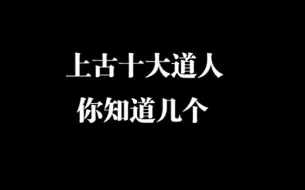 上古十大道人
你知道几个